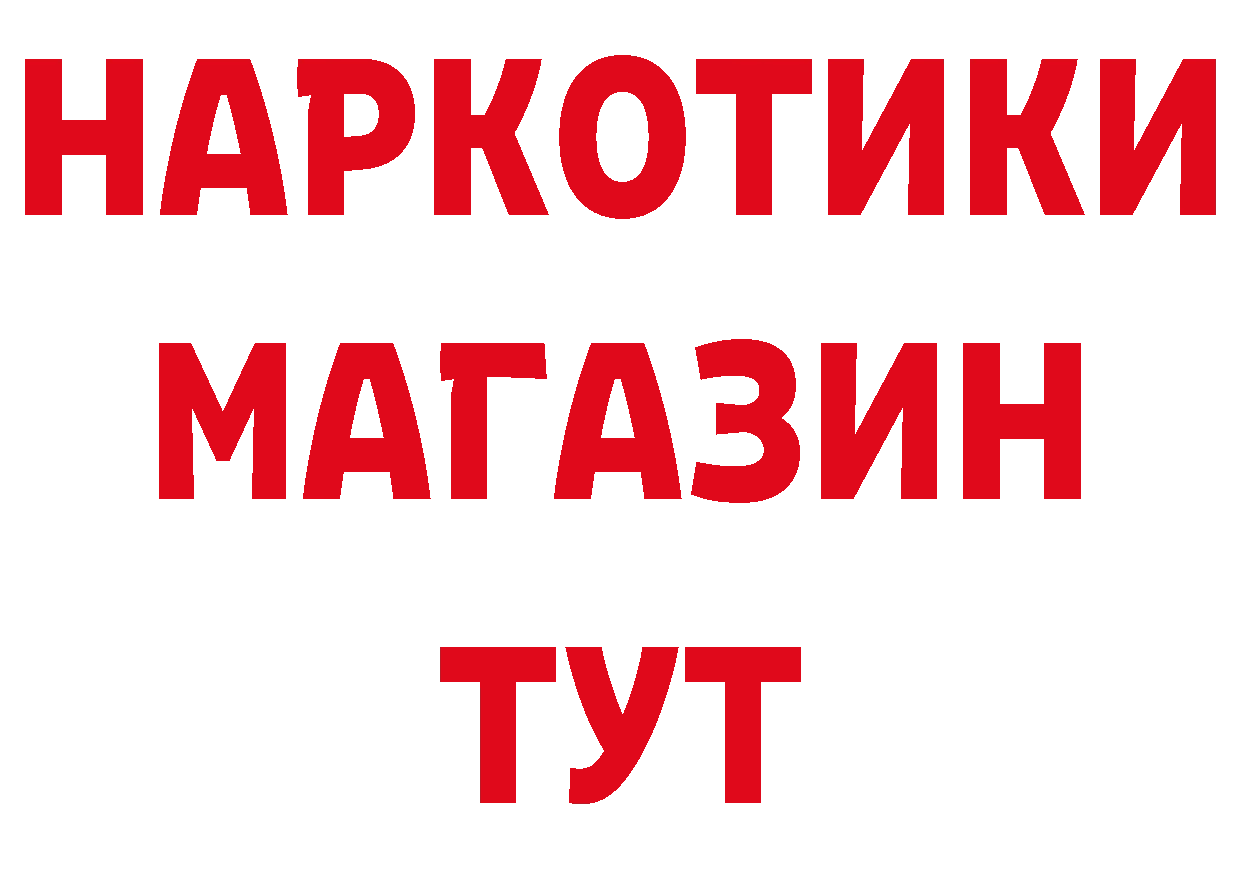 НАРКОТИКИ
МАГАЗИН
ТУТ